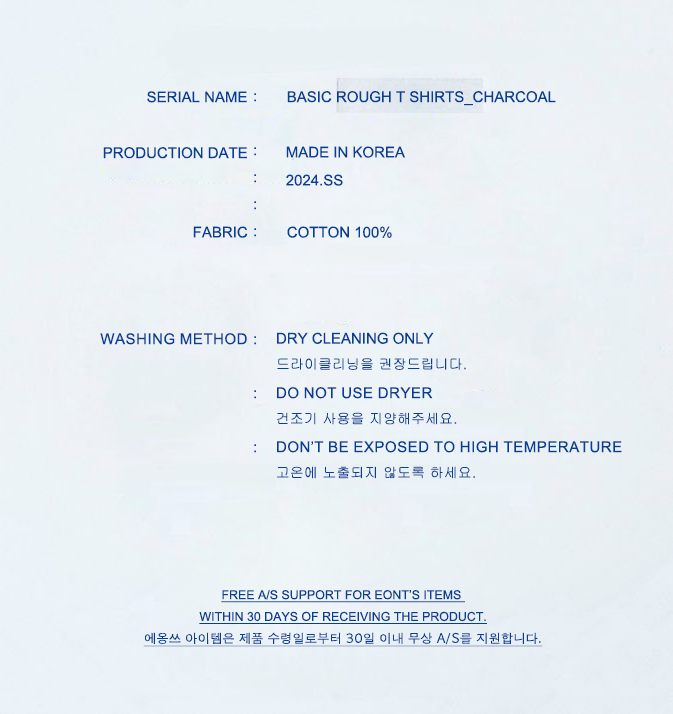 SERIAL NAME : BASIC ROUGH T SHIRTS_CHARCOAL

PRODUCTION DATE : MADE IN KOREA

: 2024.SS

:

FABRIC : COTTON 100%

WASHING METHOD : DRY CLEANING ONLY
드라이클리닝을 권장드립니다.

: DO NOT USE DRYER
건조기 사용을 지양해주세요.

: DON'T BE EXPOSED TO HIGH TEMPERATURE
고온에 노출되지 않도록 하세요.

FREE A/S SUPPORT FOR EONT'S ITEMS
WITHIN 30 DAYS OF RECEIVING THE PRODUCT.
에옹쓰 아이템은 제품 수령일로부터 30일 이내 무상 A/S를 지원합니다.